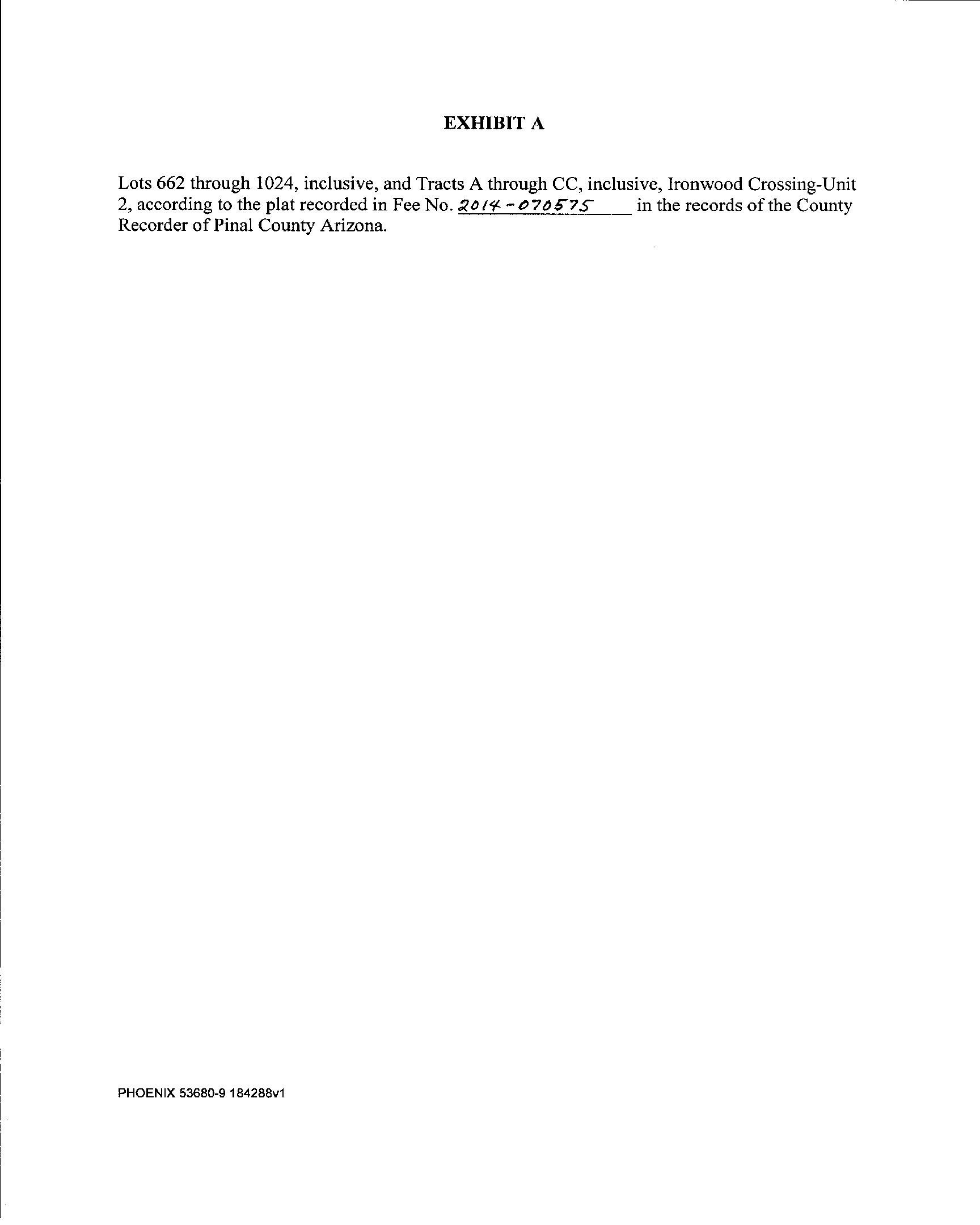 EXHIBIT A

Lots 662 through 1024, inclusive, and Tracts A through CC, inclusive, Ironwood Crossing-Unit 2, according to the plat recorded in Fee No. 2014-070575 in the records of the County Recorder of Pinal County Arizona.

PHOENIX 53680-9 184288v1